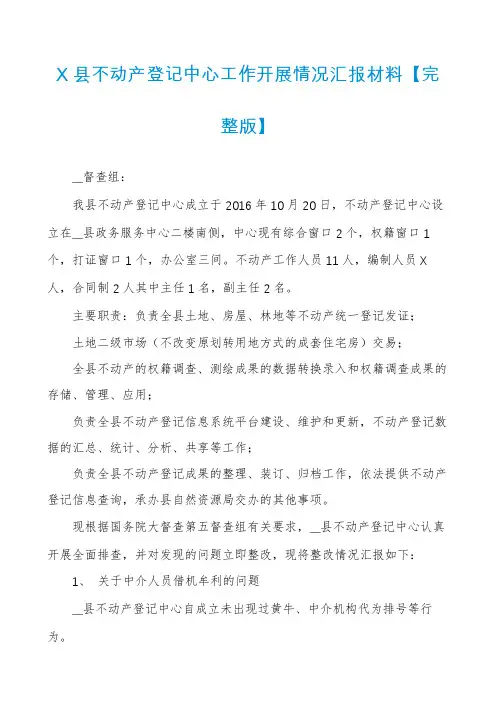 X 县不动产登记中心工作开展情况汇报材料【完整版】

__督查组：

我县不动产登记中心成立于 2016 年 10 月 20 日，不动产登记中心设立在__县政务服务中心二楼南侧，中心现有综合窗口 2 个，权籍窗口 1 个，打证窗口 1 个，办公室三间。不动产工作人员 11 人，编制人员 X 人，合同制 2 人其中主任 1 名，副主任 2 名。

主要职责：负责全县土地、房屋、林地等不动产统一登记发证；

土地二级市场（不改变原划转用地方式的成套住宅房）交易；

全县不动产的权籍调查、测绘成果的数据转换录入和权籍调查成果的存储、管理、应用；

负责全县不动产登记信息系统平台建设、维护和更新，不动产登记数据的汇总、统计、分析、共享等工作；

负责全县不动产登记成果的整理、装订、归档工作，依法提供不动产登记信息查询，承办县自然资源局交办的其他事项。

现根据国务院大督查第五督查组有关要求，__县不动产登记中心认真开展全面排查，并对发现的问题立即整改，现将整改情况汇报如下：

1、 关于中介人员借机牟利的问题

__县不动产登记中心自成立未出现过黄牛、中介机构代为排号等行为。